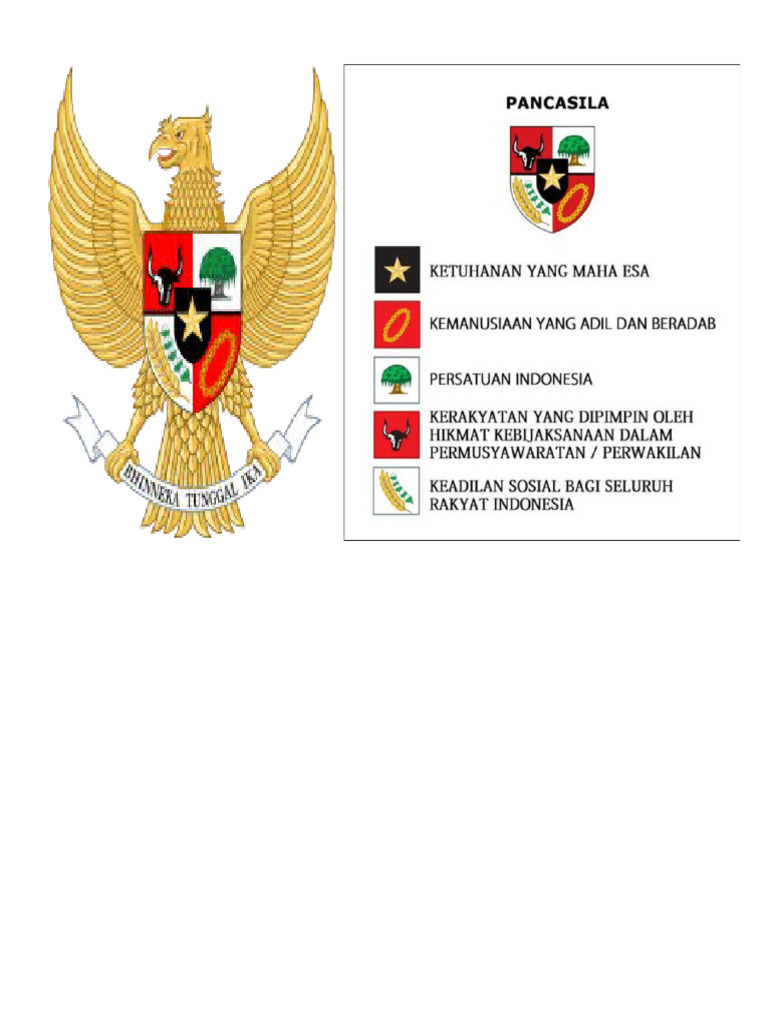 BHINNEKA TUNGGAL IKA

PANCASILA

KETUHANAN YANG MAHA ESA

KEMANUSIAAN YANG ADIL DAN BERADAB

PERSATUAN INDONESIA

KERAKYATAN YANG DIPIMPIN OLEH HIKMAT KEBIJAKSANAAN DALAM PERMUSYAWARATAN / PERWAKILAN

KEADILAN SOSIAL BAGI SELURUH RAKYAT INDONESIA